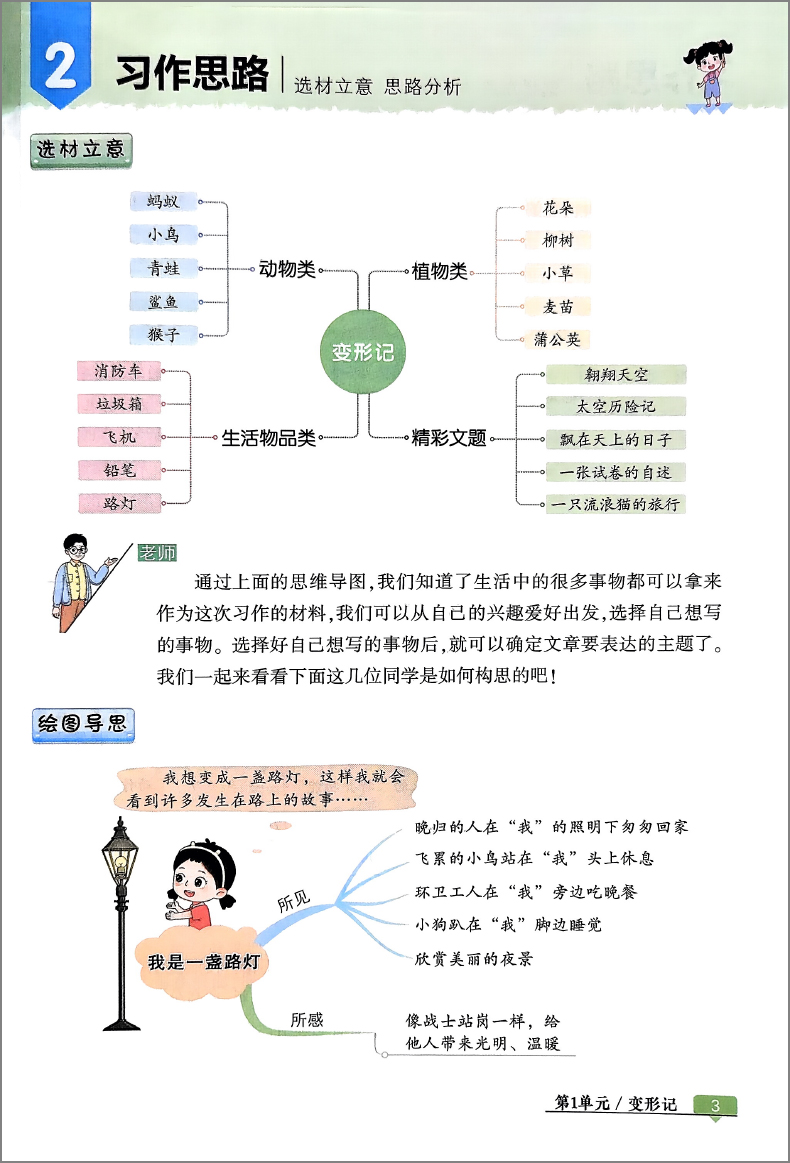 2 习作思路 | 选材立意 思路分析

选材立意

变形记

动物类
蚂蚁
小鸟
青蛙
鲨鱼
猴子

植物类
花朵
柳树
小草
麦苗
蒲公英

生活物品类
消防车
垃圾箱
飞机
铅笔
路灯

精彩文题
翱翔天空
太空历险记
飘在天上的日子
一张试卷的自述
一只流浪猫的旅行

老师

通过上面的思维导图，我们知道了生活中的很多事物都可以拿来作为这次习作的材料，我们可以从自己的兴趣爱好出发，选择自己想写的事物。选择好自己想写的事物后，就可以确定文章要表达的主题了。我们一起来看看下面这几位同学是如何构思的吧！

绘图导思

我想变成一盏路灯，这样我就会看到许多发生在路上的故事……

我是一盏路灯

所见
晚归的人在“我”的照明下匆匆回家
飞累的小鸟站在“我”头上休息
环卫工人在“我”旁边吃晚餐
小狗趴在“我”脚边睡觉
欣赏美丽的夜景

所感
像战士站岗一样，给他人带来光明、温暖

第1单元 / 变形记 3